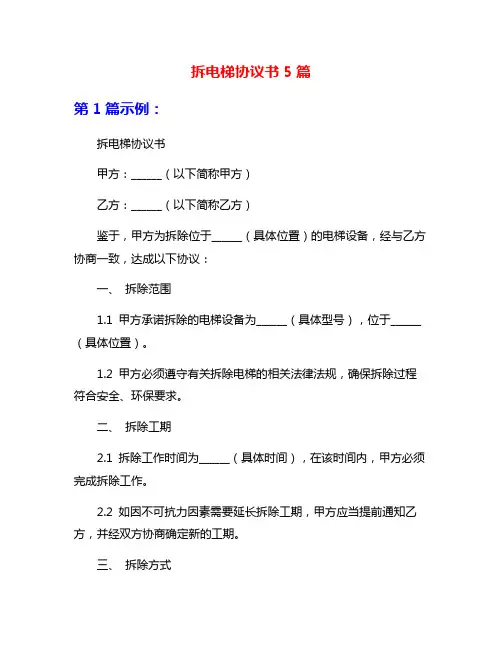 拆电梯协议书 5 篇

第 1 篇示例：

拆电梯协议书

甲方：______（以下简称甲方）

乙方：______（以下简称乙方）

鉴于，甲方为拆除位于______（具体位置）的电梯设备，经与乙方协商一致，达成以下协议：

一、 拆除范围

1.1 甲方承诺拆除的电梯设备为______（具体型号），位于______（具体位置）。

1.2 甲方必须遵守有关拆除电梯的相关法律法规，确保拆除过程符合安全、环保要求。

二、 拆除工期

2.1 拆除工作时间为______（具体时间），在该时间内，甲方必须完成拆除工作。

2.2 如因不可抗力因素需要延长拆除工期，甲方应当提前通知乙方，并经双方协商确定新的工期。

三、 拆除方式